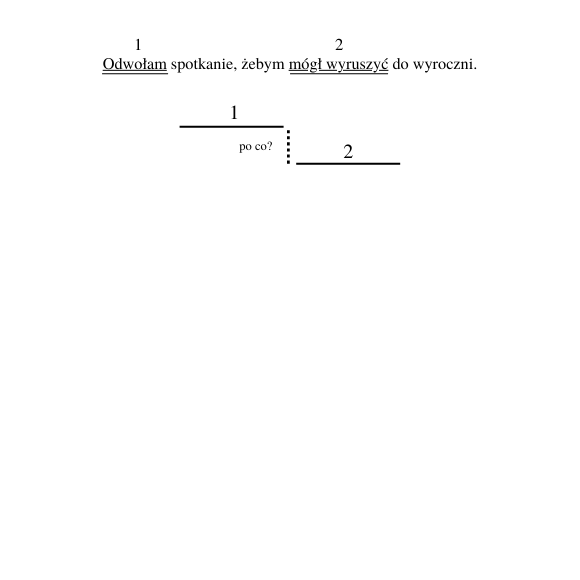 1 2
Odwołam spotkanie, żebym mógł wyruszyć do wyroczni.

1

po co?

2